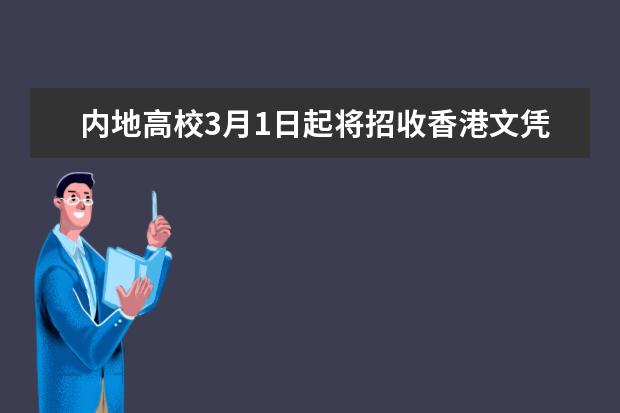 内地高校3月1日起将招收香港文凭